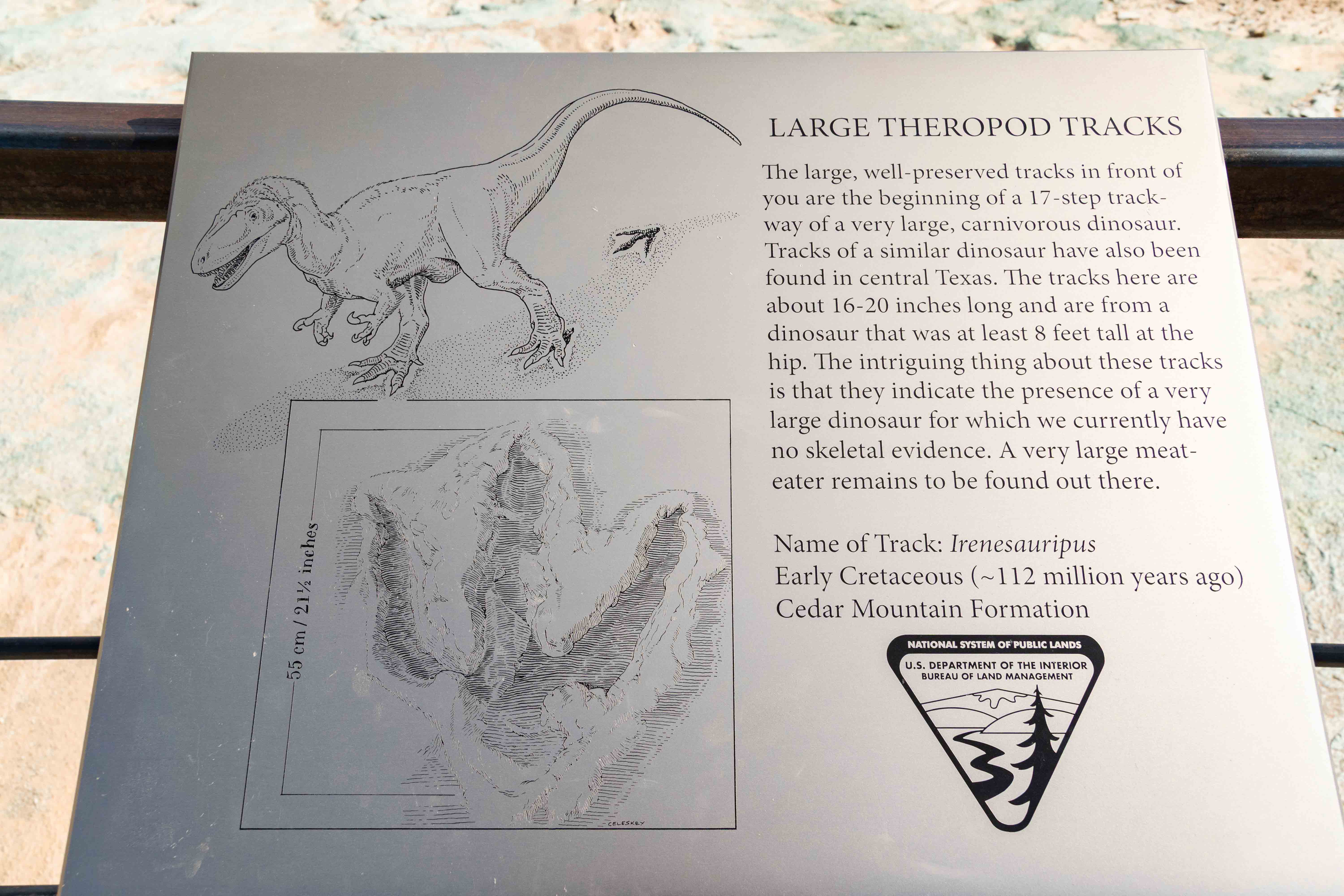 LARGE THEROPOD TRACKS

The large, well-preserved tracks in front of you are the beginning of a 17-step trackway of a very large, carnivorous dinosaur. Tracks of a similar dinosaur have also been found in central Texas. The tracks here are about 16-20 inches long and are from a dinosaur that was at least 8 feet tall at the hip. The intriguing thing about these tracks is that they indicate the presence of a very large dinosaur for which we currently have no skeletal evidence. A very large meat-eater remains to be found out there.

Name of Track: Irenesauripus
Early Cretaceous (~112 million years ago)
Cedar Mountain Formation

55 cm / 21½ inches

CELESKEY

NATIONAL SYSTEM OF PUBLIC LANDS
U.S. DEPARTMENT OF THE INTERIOR
BUREAU OF LAND MANAGEMENT